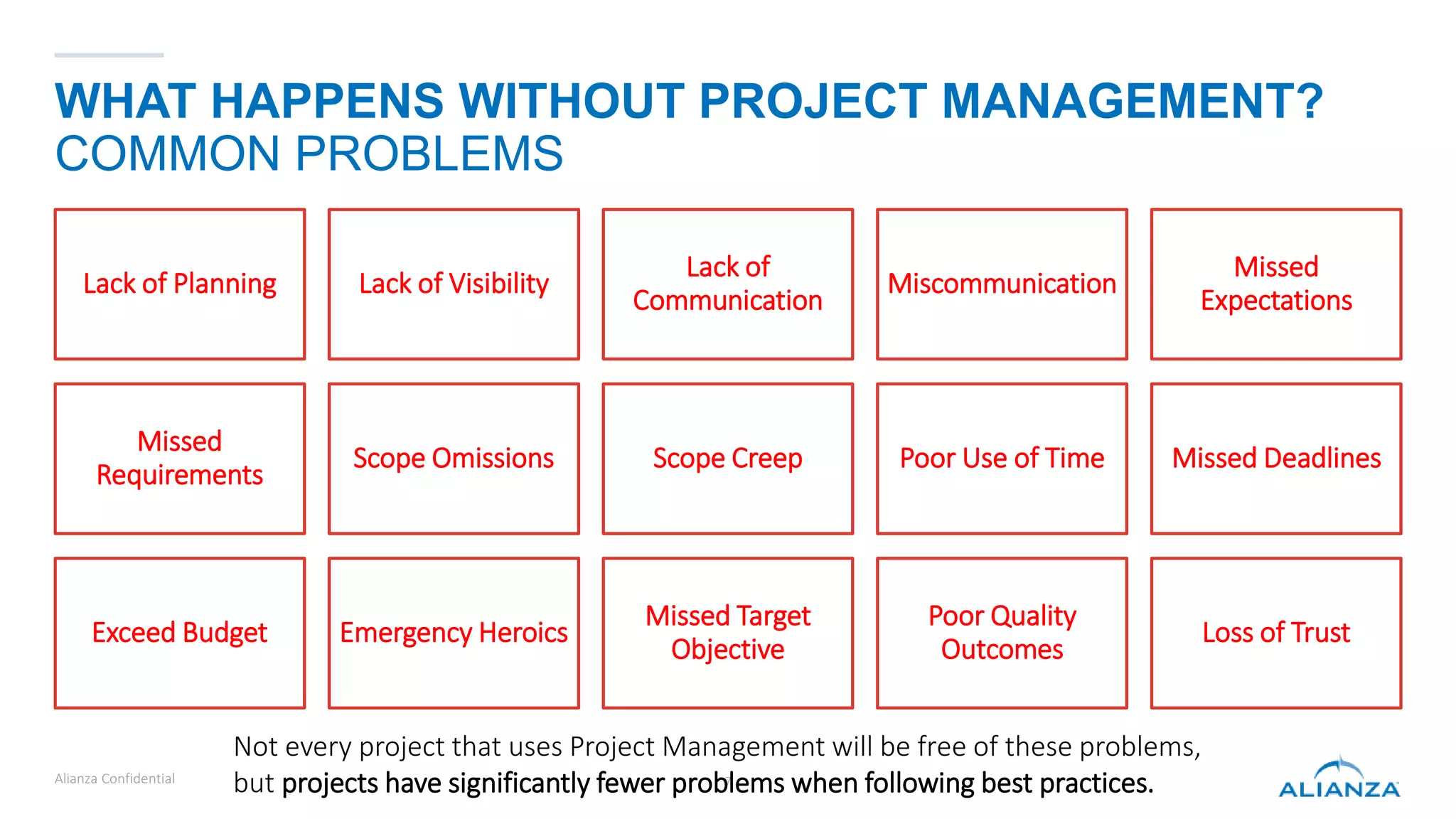 WHAT HAPPENS WITHOUT PROJECT MANAGEMENT?
COMMON PROBLEMS

Lack of Planning

Lack of Visibility

Lack of Communication

Miscommunication

Missed Expectations

Missed Requirements

Scope Omissions

Scope Creep

Poor Use of Time

Missed Deadlines

Exceed Budget

Emergency Heroics

Missed Target Objective

Poor Quality Outcomes

Loss of Trust

Not every project that uses Project Management will be free of these problems, but projects have significantly fewer problems when following best practices.

Alianza Confidential

ALIANZA